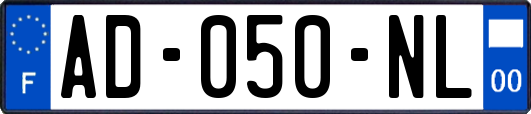 F
AD-050-NL
00